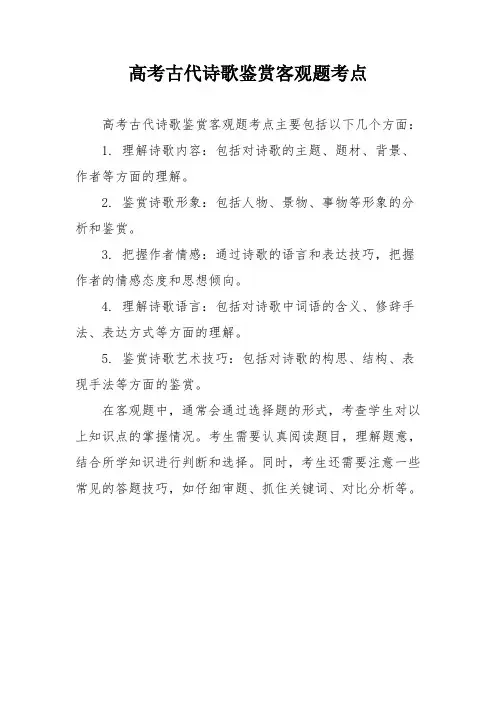 高考古代诗歌鉴赏客观题考点

高考古代诗歌鉴赏客观题考点主要包括以下几个方面：

1. 理解诗歌内容：包括对诗歌的主题、题材、背景、作者等方面的理解。

2. 鉴赏诗歌形象：包括人物、景物、事物等形象的分析和鉴赏。

3. 把握作者情感：通过诗歌的语言和表达技巧，把握作者的情感态度和思想倾向。

4. 理解诗歌语言：包括对诗歌中词语的含义、修辞手法、表达方式等方面的理解。

5. 鉴赏诗歌艺术技巧：包括对诗歌的构思、结构、表现手法等方面的鉴赏。

在客观题中，通常会通过选择题的形式，考查学生对以上知识点的掌握情况。考生需要认真阅读题目，理解题意，结合所学知识进行判断和选择。同时，考生还需要注意一些常见的答题技巧，如仔细审题、抓住关键词、对比分析等。